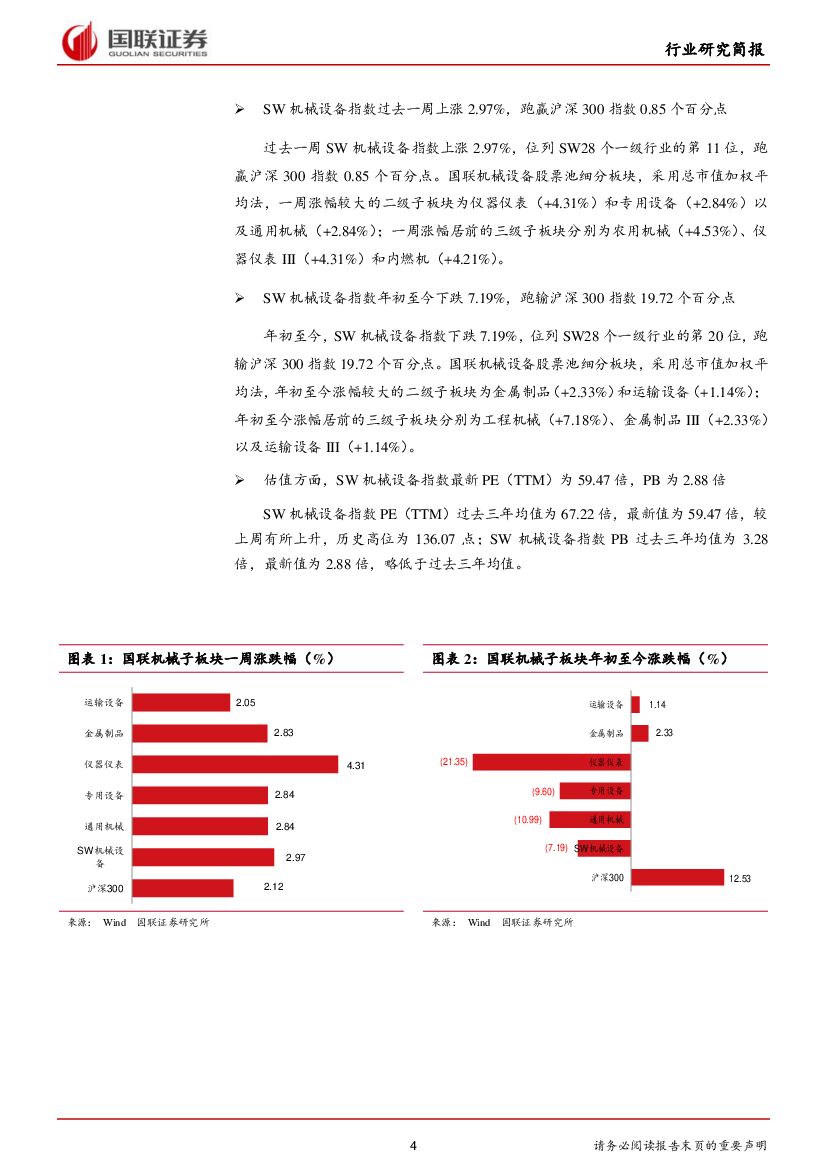 国联证券
GUOLIAN SECURITIES

行业研究简报

➢ SW 机械设备指数过去一周上涨 2.97%，跑赢沪深 300 指数 0.85 个百分点

过去一周 SW 机械设备指数上涨 2.97%，位列 SW28 个一级行业的第 11 位，跑赢沪深 300 指数 0.85 个百分点。国联机械设备股票池细分板块，采用总市值加权平均法，一周涨幅较大的二级子板块为仪器仪表（+4.31%）和专用设备（+2.84%）以及通用机械（+2.84%）；一周涨幅居前的三级子板块分别为农用机械（+4.53%）、仪器仪表 III（+4.31%）和内燃机（+4.21%）。

➢ SW 机械设备指数年初至今下跌 7.19%，跑输沪深 300 指数 19.72 个百分点

年初至今，SW 机械设备指数下跌 7.19%，位列 SW28 个一级行业的第 20 位，跑输沪深 300 指数 19.72 个百分点。国联机械设备股票池细分板块，采用总市值加权平均法，年初至今涨幅较大的二级子板块为金属制品（+2.33%）和运输设备（+1.14%）；年初至今涨幅居前的三级子板块分别为工程机械（+7.18%）、金属制品 III（+2.33%）以及运输设备 III（+1.14%）。

➢ 估值方面，SW 机械设备指数最新 PE（TTM）为 59.47 倍，PB 为 2.88 倍

SW 机械设备指数 PE（TTM）过去三年均值为 67.22 倍，最新值为 59.47 倍，较上周有所上升，历史高位为 136.07 点；SW 机械设备指数 PB 过去三年均值为 3.28 倍，最新值为 2.88 倍，略低于过去三年均值。

图表 1：国联机械子板块一周涨跌幅（%）

运输设备 2.05
金属制品 2.83
仪器仪表 4.31
专用设备 2.84
通用机械 2.84
SW机械设备 2.97
沪深300 2.12

来源： Wind 国联证券研究所

图表 2：国联机械子板块年初至今涨跌幅（%）

运输设备 1.14
金属制品 2.33
仪器仪表 (21.35)
专用设备 (9.60)
通用机械 (10.99)
SW机械设备 (7.19)
沪深300 12.53

来源： Wind 国联证券研究所

4

请务必阅读报告末页的重要声明